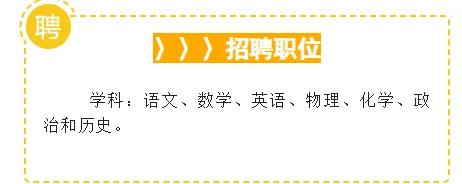 聘

〉〉〉招聘职位

学科：语文、数学、英语、物理、化学、政治和历史。